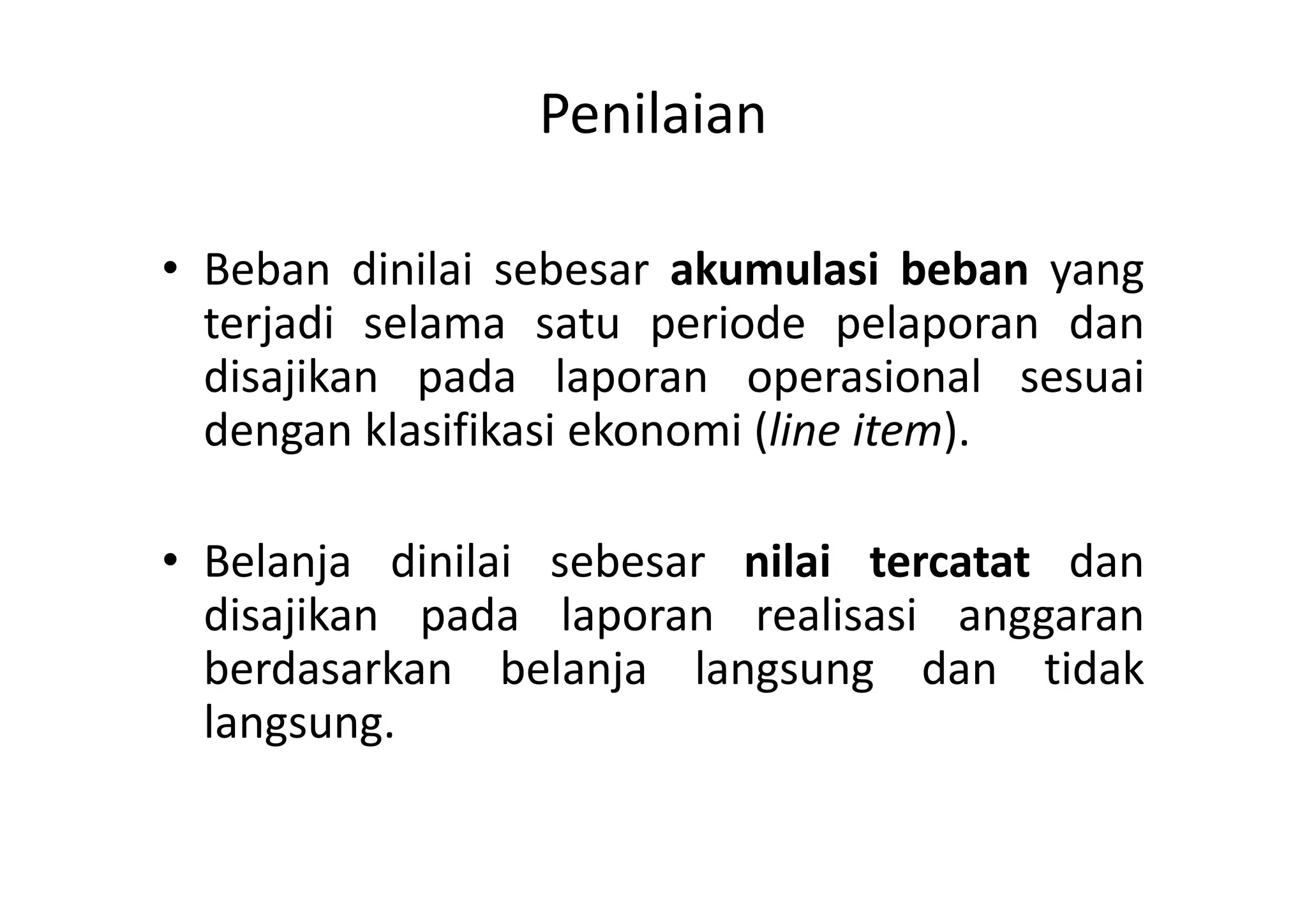 Penilaian

• Beban dinilai sebesar akumulasi beban yang terjadi selama satu periode pelaporan dan disajikan pada laporan operasional sesuai dengan klasifikasi ekonomi (line item).

• Belanja dinilai sebesar nilai tercatat dan disajikan pada laporan realisasi anggaran berdasarkan belanja langsung dan tidak langsung.